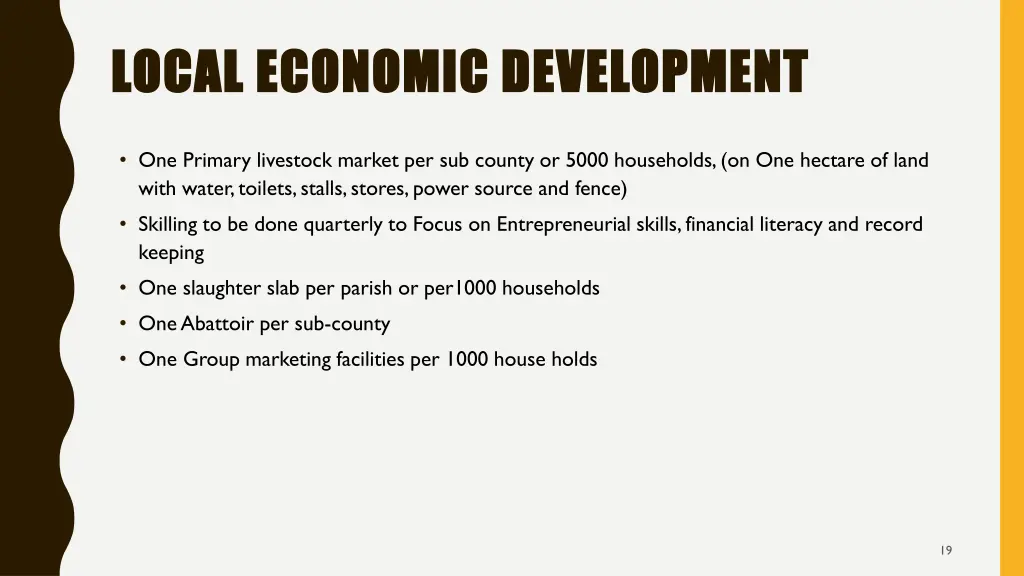 LOCAL ECONOMIC DEVELOPMENT

• One Primary livestock market per sub county or 5000 households, (on One hectare of land with water, toilets, stalls, stores, power source and fence)
• Skilling to be done quarterly to Focus on Entrepreneurial skills, financial literacy and record keeping
• One slaughter slab per parish or per1000 households
• One Abattoir per sub-county
• One Group marketing facilities per 1000 house holds

19